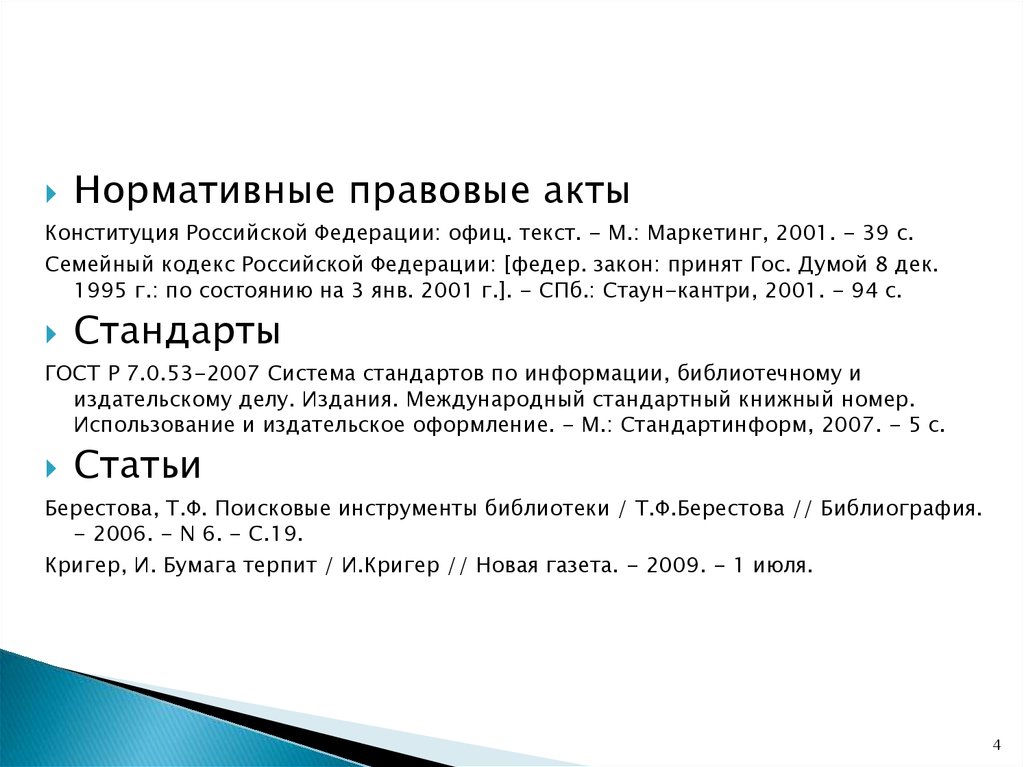 Нормативные правовые акты

Конституция Российской Федерации: офиц. текст. - М.: Маркетинг, 2001. - 39 с.

Семейный кодекс Российской Федерации: [федер. закон: принят Гос. Думой 8 дек. 1995 г.: по состоянию на 3 янв. 2001 г.]. - СПб.: Стаун-кантри, 2001. - 94 с.

Стандарты

ГОСТ Р 7.0.53-2007 Система стандартов по информации, библиотечному и издательскому делу. Издания. Международный стандартный книжный номер. Использование и издательское оформление. - М.: Стандартинформ, 2007. - 5 с.

Статьи

Берестова, Т.Ф. Поисковые инструменты библиотеки / Т.Ф.Берестова // Библиография. - 2006. - N 6. - С.19.

Кригер, И. Бумага терпит / И.Кригер // Новая газета. - 2009. - 1 июля.

4